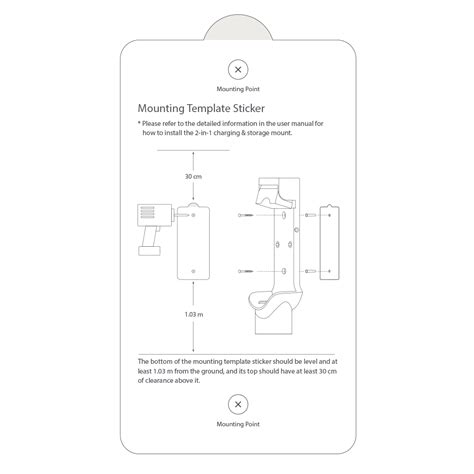 Mounting Point

Mounting Template Sticker

* Please refer to the detailed information in the user manual for how to install the 2-in-1 charging & storage mount.

30 cm

1.03 m

The bottom of the mounting template sticker should be level and at least 1.03 m from the ground, and its top should have at least 30 cm of clearance above it.

Mounting Point